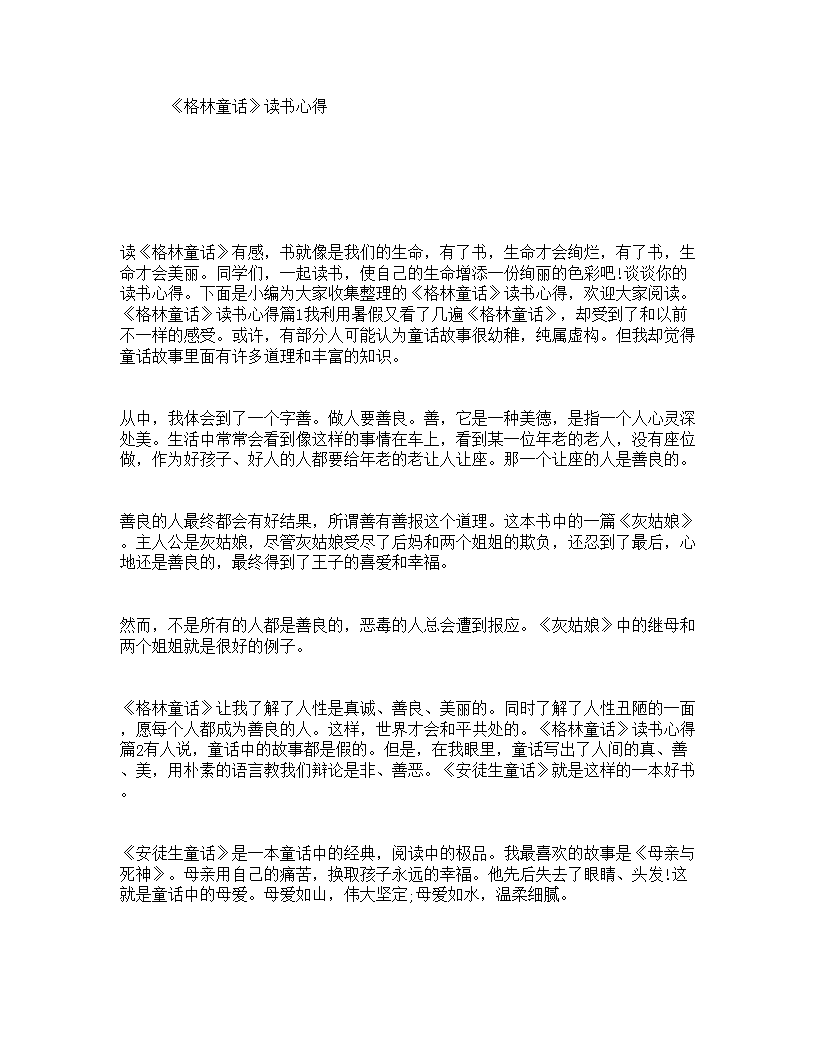 《格林童话》读书心得

读《格林童话》有感，书就像是我们的生命，有了书，生命才会绚烂，有了书，生命才会美丽。同学们，一起读书，使自己的生命增添一份绚丽的色彩吧!谈谈你的读书心得。下面是小编为大家收集整理的《格林童话》读书心得，欢迎大家阅读。《格林童话》读书心得篇1我利用暑假又看了几遍《格林童话》，却受到了和以前不一样的感受。或许，有部分人可能认为童话故事很幼稚，纯属虚构。但我却觉得童话故事里面有许多道理和丰富的知识。

从中，我体会到了一个字善。做人要善良。善，它是一种美德，是指一个人心灵深处美。生活中常常会看到像这样的事情在车上，看到某一位年老的老人，没有座位做，作为好孩子、好人的人都要给年老的老让人让座。那一个让座的人是善良的。

善良的人最终都会有好结果，所谓善有善报这个道理。这本书中的一篇《灰姑娘》。主人公是灰姑娘，尽管灰姑娘受尽了后妈和两个姐姐的欺负，还忍到了最后，心地还是善良的，最终得到了王子的喜爱和幸福。

然而，不是所有的人都是善良的，恶毒的人总会遭到报应。《灰姑娘》中的继母和两个姐姐就是很好的例子。

《格林童话》让我了解了人性是真诚、善良、美丽的。同时了解了人性丑陋的一面，愿每个人都成为善良的人。这样，世界才会和平共处的。《格林童话》读书心得篇2有人说，童话中的故事都是假的。但是，在我眼里，童话写出了人间的真、善、美，用朴素的语言教我们辩论是非、善恶。《安徒生童话》就是这样的一本好书。

《安徒生童话》是一本童话中的经典，阅读中的极品。我最喜欢的故事是《母亲与死神》。母亲用自己的痛苦，换取孩子永远的幸福。他先后失去了眼睛、头发!这就是童话中的母爱。母爱如山，伟大坚定;母爱如水，温柔细腻。